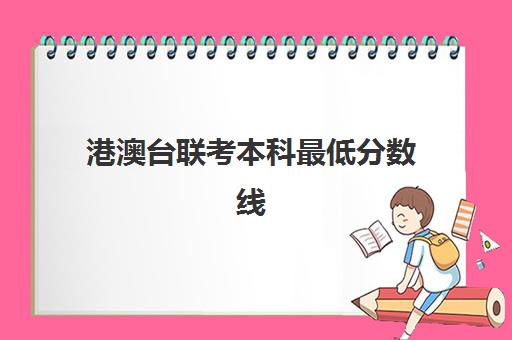 港澳台联考本科最低分数线